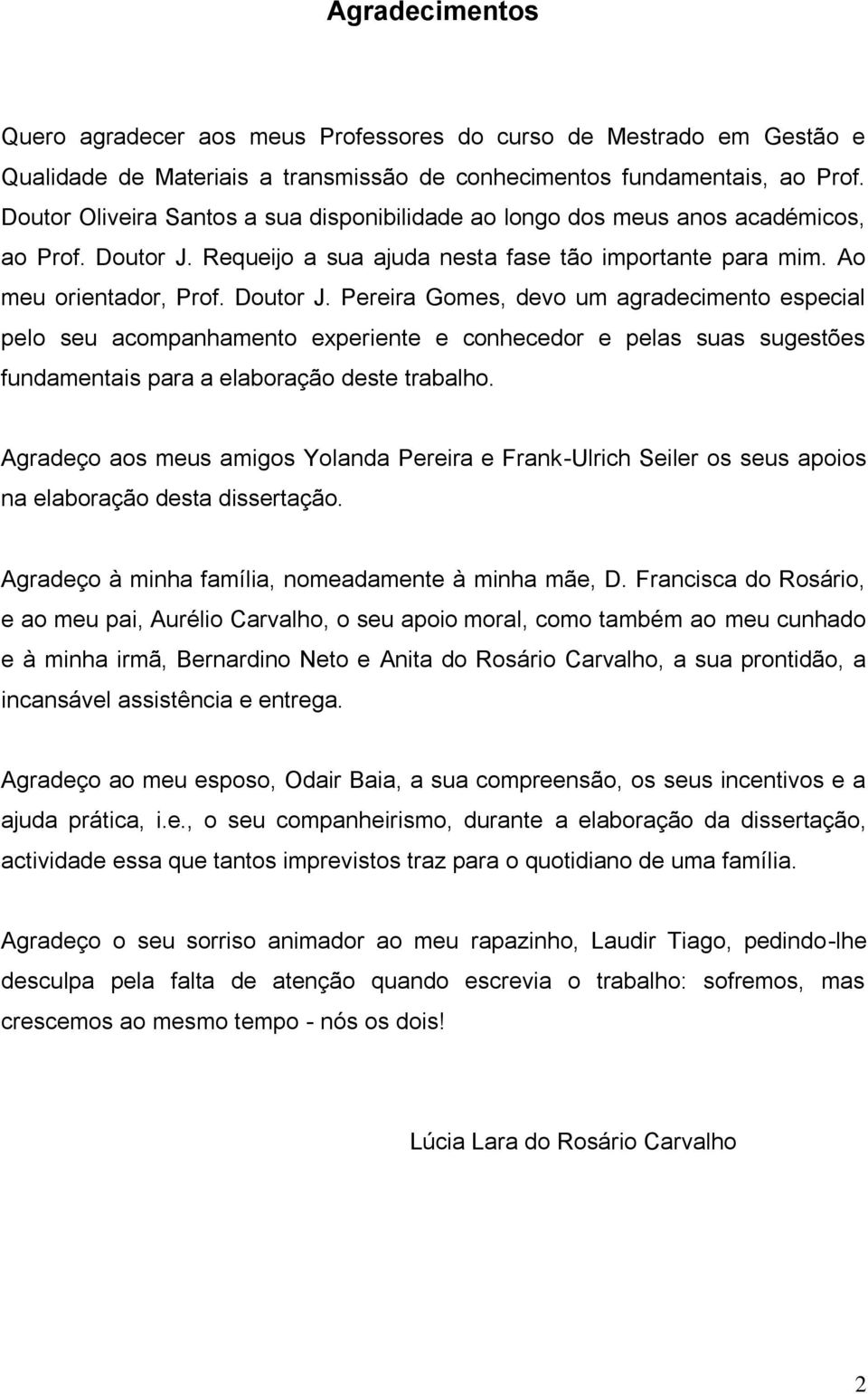 Agradecimentos

Quero agradecer aos meus Professores do curso de Mestrado em Gestão e Qualidade de Materiais a transmissão de conhecimentos fundamentais, ao Prof. Doutor Oliveira Santos a sua disponibilidade ao longo dos meus anos académicos, ao Prof. Doutor J. Requeijo a sua ajuda nesta fase tão importante para mim. Ao meu orientador, Prof. Doutor J. Pereira Gomes, devo um agradecimento especial pelo seu acompanhamento experiente e conhecedor e pelas suas sugestões fundamentais para a elaboração deste trabalho.

Agradeço aos meus amigos Yolanda Pereira e Frank-Ulrich Seiler os seus apoios na elaboração desta dissertação.

Agradeço à minha família, nomeadamente à minha mãe, D. Francisca do Rosário, e ao meu pai, Aurélio Carvalho, o seu apoio moral, como também ao meu cunhado e à minha irmã, Bernardino Neto e Anita do Rosário Carvalho, a sua prontidão, a incansável assistência e entrega.

Agradeço ao meu esposo, Odair Baia, a sua compreensão, os seus incentivos e a ajuda prática, i.e., o seu companheirismo, durante a elaboração da dissertação, actividade essa que tantos imprevistos traz para o quotidiano de uma família.

Agradeço o seu sorriso animador ao meu rapazinho, Laudir Tiago, pedindo-lhe desculpa pela falta de atenção quando escrevia o trabalho: sofremos, mas crescemos ao mesmo tempo - nós os dois!

Lúcia Lara do Rosário Carvalho

2